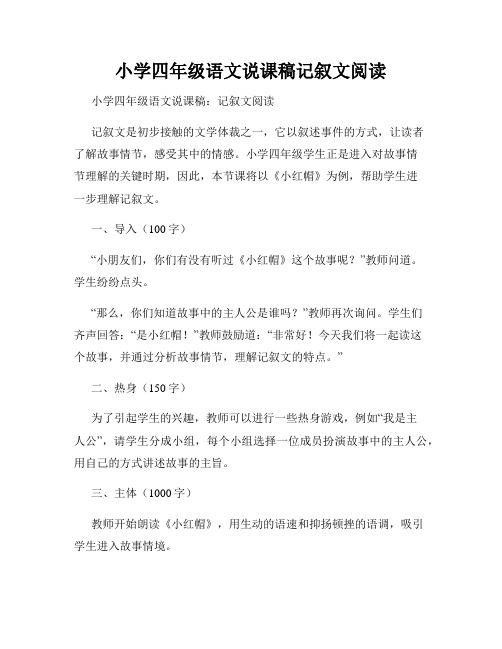 小学四年级语文说课稿记叙文阅读

小学四年级语文说课稿：记叙文阅读

记叙文是初步接触的文学体裁之一，它以叙述事件的方式，让读者了解故事情节，感受其中的情感。小学四年级学生正是进入对故事情节理解的关键时期，因此，本节课将以《小红帽》为例，帮助学生进一步理解记叙文。

一、导入（100字）

“小朋友们，你们有没有听过《小红帽》这个故事呢？”教师问道。学生纷纷点头。

“那么，你们知道故事中的主人公是谁吗？”教师再次询问。学生们齐声回答：“是小红帽！”教师鼓励道：“非常好！今天我们将一起读这个故事，并通过分析故事情节，理解记叙文的特点。”

二、热身（150字）

为了引起学生的兴趣，教师可以进行一些热身游戏，例如“我是主人公”，请学生分成小组，每个小组选择一位成员扮演故事中的主人公，用自己的方式讲述故事的主旨。

三、主体（1000字）

教师开始朗读《小红帽》，用生动的语速和抑扬顿挫的语调，吸引学生进入故事情境。